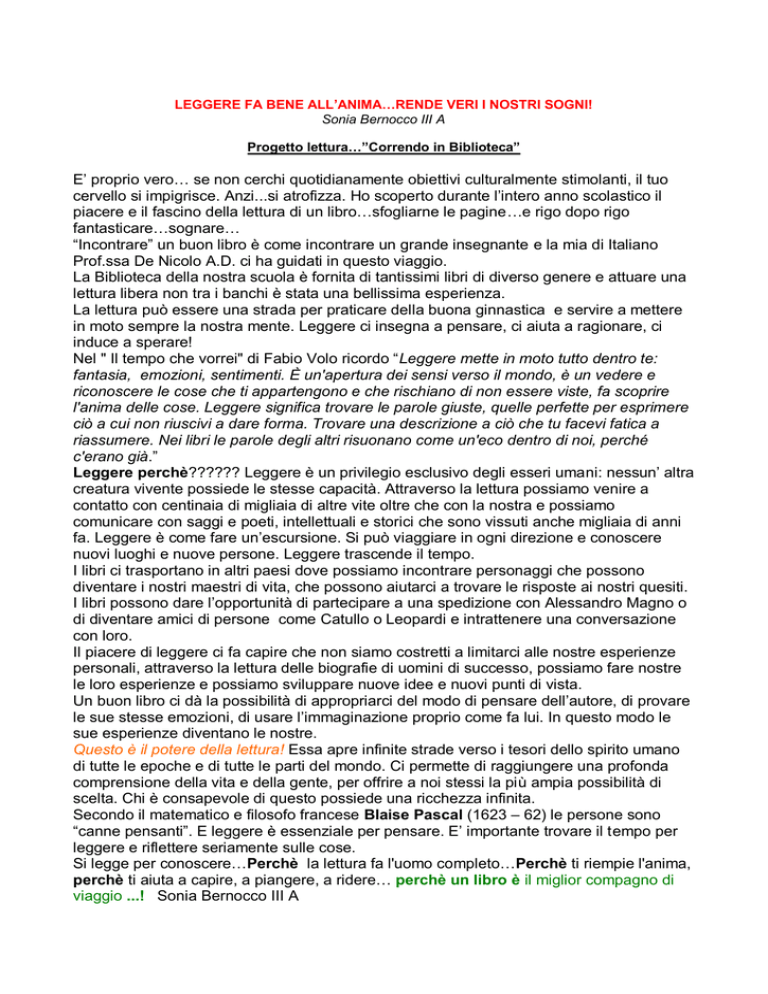 LEGGERE FA BENE ALL'ANIMA…RENDE VERI I NOSTRI SOGNI!
Sonia Bernocco III A

Progetto lettura…"Correndo in Biblioteca"

E' proprio vero… se non cerchi quotidianamente obiettivi culturalmente stimolanti, il tuo cervello si impigrisce. Anzi...si atrofizza. Ho scoperto durante l'intero anno scolastico il piacere e il fascino della lettura di un libro…sfogliarne le pagine…e rigo dopo rigo fantasticare…sognare…
"Incontrare" un buon libro è come incontrare un grande insegnante e la mia di Italiano Prof.ssa De Nicolo A.D. ci ha guidati in questo viaggio.
La Biblioteca della nostra scuola è fornita di tantissimi libri di diverso genere e attuare una lettura libera non tra i banchi è stata una bellissima esperienza.
La lettura può essere una strada per praticare della buona ginnastica e servire a mettere in moto sempre la nostra mente. Leggere ci insegna a pensare, ci aiuta a ragionare, ci induce a sperare!
Nel " Il tempo che vorrei" di Fabio Volo ricordo "Leggere mette in moto tutto dentro te: fantasia, emozioni, sentimenti. È un'apertura dei sensi verso il mondo, è un vedere e riconoscere le cose che ti appartengono e che rischiano di non essere viste, fa scoprire l'anima delle cose. Leggere significa trovare le parole giuste, quelle perfette per esprimere ciò a cui non riuscivi a dare forma. Trovare una descrizione a ciò che tu facevi fatica a riassumere. Nei libri le parole degli altri risuonano come un'eco dentro di noi, perché c'erano già."
Leggere perchè?????? Leggere è un privilegio esclusivo degli esseri umani: nessun' altra creatura vivente possiede le stesse capacità. Attraverso la lettura possiamo venire a contatto con centinaia di migliaia di altre vite oltre che con la nostra e possiamo comunicare con saggi e poeti, intellettuali e storici che sono vissuti anche migliaia di anni fa. Leggere è come fare un'escursione. Si può viaggiare in ogni direzione e conoscere nuovi luoghi e nuove persone. Leggere trascende il tempo.
I libri ci trasportano in altri paesi dove possiamo incontrare personaggi che possono diventare i nostri maestri di vita, che possono aiutarci a trovare le risposte ai nostri quesiti. I libri possono dare l'opportunità di partecipare a una spedizione con Alessandro Magno o di diventare amici di persone come Catullo o Leopardi e intrattenere una conversazione con loro.
Il piacere di leggere ci fa capire che non siamo costretti a limitarci alle nostre esperienze personali, attraverso la lettura delle biografie di uomini di successo, possiamo fare nostre le loro esperienze e possiamo sviluppare nuove idee e nuovi punti di vista.
Un buon libro ci dà la possibilità di appropriarci del modo di pensare dell'autore, di provare le sue stesse emozioni, di usare l'immaginazione proprio come fa lui. In questo modo le sue esperienze diventano le nostre.
Questo è il potere della lettura! Essa apre infinite strade verso i tesori dello spirito umano di tutte le epoche e di tutte le parti del mondo. Ci permette di raggiungere una profonda comprensione della vita e della gente, per offrire a noi stessi la più ampia possibilità di scelta. Chi è consapevole di questo possiede una ricchezza infinita.
Secondo il matematico e filosofo francese Blaise Pascal (1623 – 62) le persone sono "canne pensanti". E leggere è essenziale per pensare. E' importante trovare il tempo per leggere e riflettere seriamente sulle cose.
Si legge per conoscere…Perchè la lettura fa l'uomo completo…Perchè ti riempie l'anima, perchè ti aiuta a capire, a piangere, a ridere… perchè un libro è il miglior compagno di viaggio ...! Sonia Bernocco III A